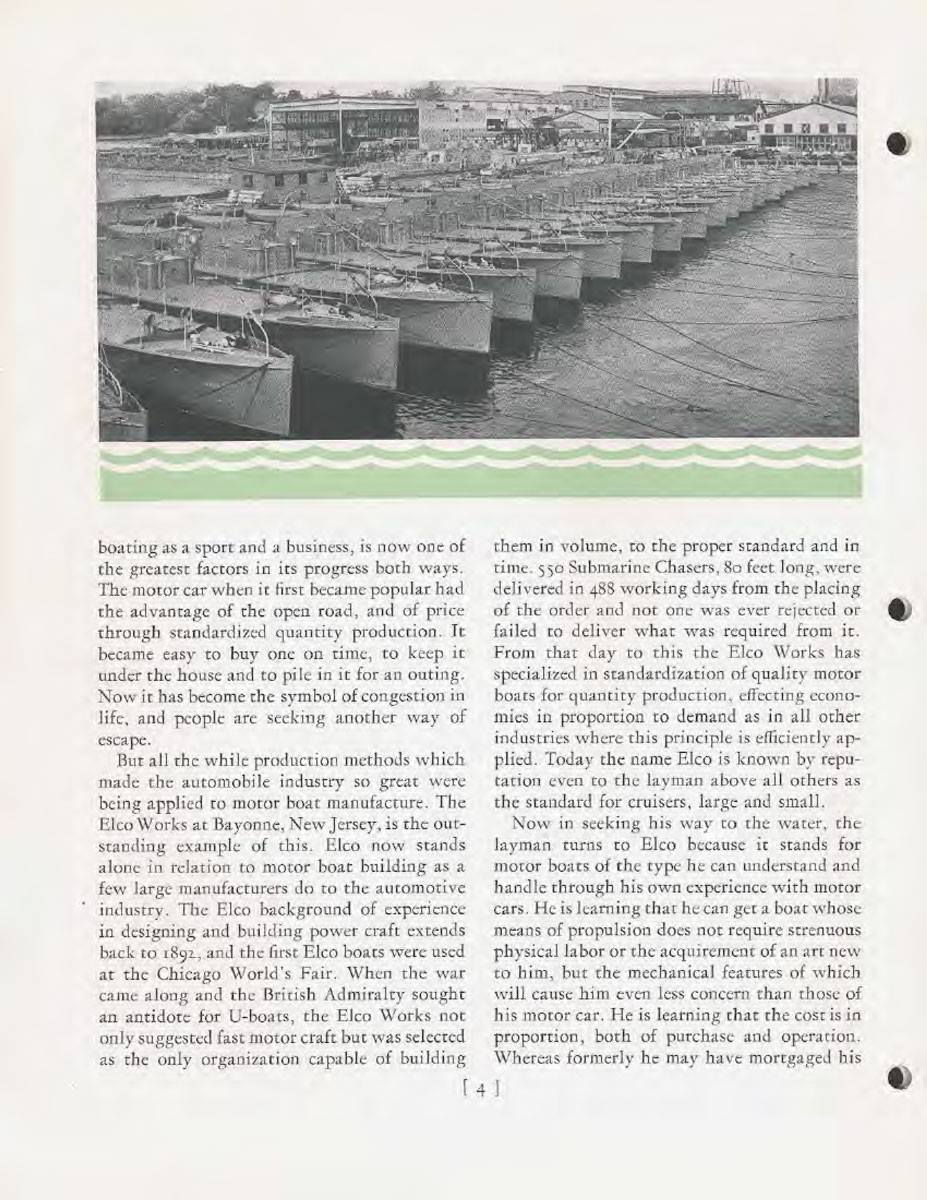 boating as a sport and a business, is now one of the greatest factors in its progress both ways. The motor car when it first became popular had the advantage of the open road, and of price through standardized quantity production. It became easy to buy one on time, to keep it under the house and to pile in it for an outing. Now it has become the symbol of congestion in life, and people are seeking another way of escape.

But all the while production methods which made the automobile industry so great were being applied to motor boat manufacture. The Elco Works at Bayonne, New Jersey, is the outstanding example of this. Elco now stands alone in relation to motor boat building as a few large manufacturers do to the automotive industry. The Elco background of experience in designing and building power craft extends back to 1892, and the first Elco boats were used at the Chicago World's Fair. When the war came along and the British Admiralty sought an antidote for U-boats, the Elco Works not only suggested fast motor craft but was selected as the only organization capable of building them in volume, to the proper standard and in time. 550 Submarine Chasers, 80 feet long, were delivered in 488 working days from the placing of the order and not one was ever rejected or failed to deliver what was required from it. From that day to this the Elco Works has specialized in standardization of quality motor boats for quantity production, effecting economies in proportion to demand as in all other industries where this principle is efficiently applied. Today the name Elco is known by reputation even to the layman above all others as the standard for cruisers, large and small.

Now in seeking his way to the water, the layman turns to Elco because it stands for motor boats of the type he can understand and handle through his own experience with motor cars. He is learning that he can get a boat whose means of propulsion does not require strenuous physical labor or the acquirement of an art new to him, but the mechanical features of which will cause him even less concern than those of his motor car. He is learning that the cost is in proportion, both of purchase and operation. Whereas formerly he may have mortgaged his

[ 4 ]